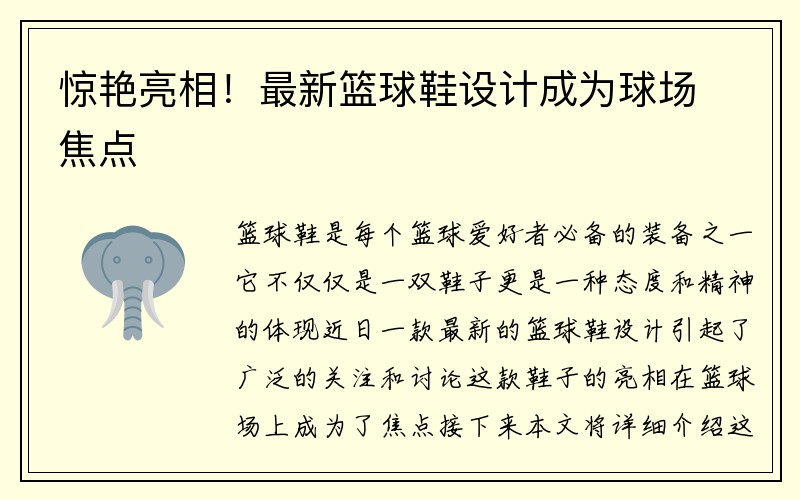 惊艳亮相！最新篮球鞋设计成为球场焦点

篮球鞋是每个篮球爱好者必备的装备之一它不仅仅是一双鞋子更是一种态度和精神的体现近日一款最新的篮球鞋设计引起了广泛的关注和讨论这款鞋子的亮相在篮球场上成为了焦点接下来本文将详细介绍这